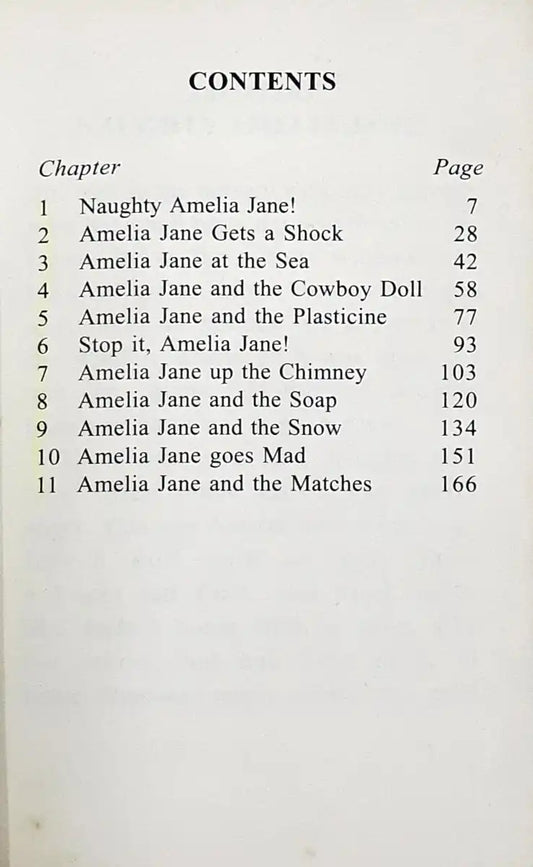 CONTENTS

| Chapter | | Page |
|---|---|---|
| 1 | Naughty Amelia Jane! | 7 |
| 2 | Amelia Jane Gets a Shock | 28 |
| 3 | Amelia Jane at the Sea | 42 |
| 4 | Amelia Jane and the Cowboy Doll | 58 |
| 5 | Amelia Jane and the Plasticine | 77 |
| 6 | Stop it, Amelia Jane! | 93 |
| 7 | Amelia Jane up the Chimney | 103 |
| 8 | Amelia Jane and the Soap | 120 |
| 9 | Amelia Jane and the Snow | 134 |
| 10 | Amelia Jane goes Mad | 151 |
| 11 | Amelia Jane and the Matches | 166 |